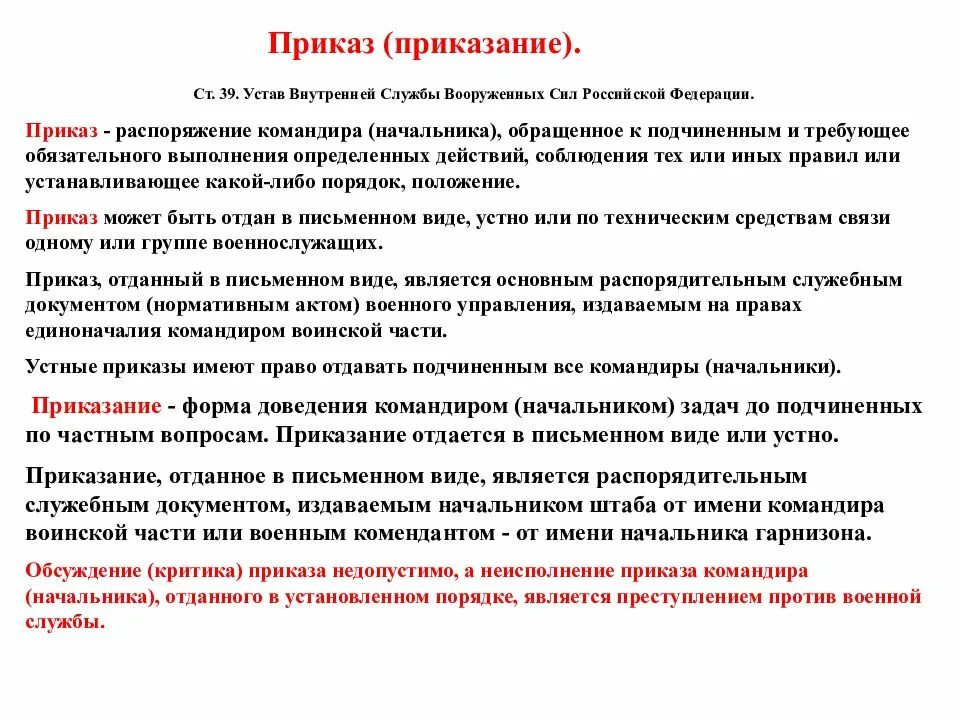 Приказ (приказание).

Ст. 39. Устав Внутренней Службы Вооруженных Сил Российской Федерации.

Приказ - распоряжение командира (начальника), обращенное к подчиненным и требующее обязательного выполнения определенных действий, соблюдения тех или иных правил или устанавливающее какой-либо порядок, положение.

Приказ может быть отдан в письменном виде, устно или по техническим средствам связи одному или группе военнослужащих.

Приказ, отданный в письменном виде, является основным распорядительным служебным документом (нормативным актом) военного управления, издаваемым на правах единоначалия командиром воинской части.

Устные приказы имеют право отдавать подчиненным все командиры (начальники).

Приказание - форма доведения командиром (начальником) задач до подчиненных по частным вопросам. Приказание отдается в письменном виде или устно.

Приказание, отданное в письменном виде, является распорядительным служебным документом, издаваемым начальником штаба от имени командира воинской части или военным комендантом - от имени начальника гарнизона.

Обсуждение (критика) приказа недопустимо, а неисполнение приказа командира (начальника), отданного в установленном порядке, является преступлением против военной службы.